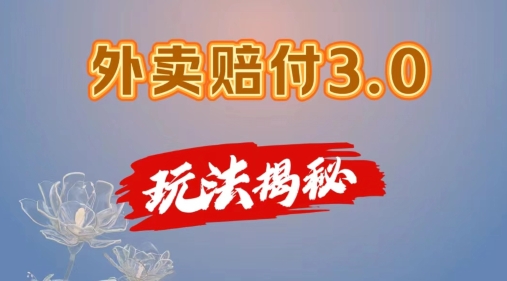 外卖赔付3.0

玩法揭秘